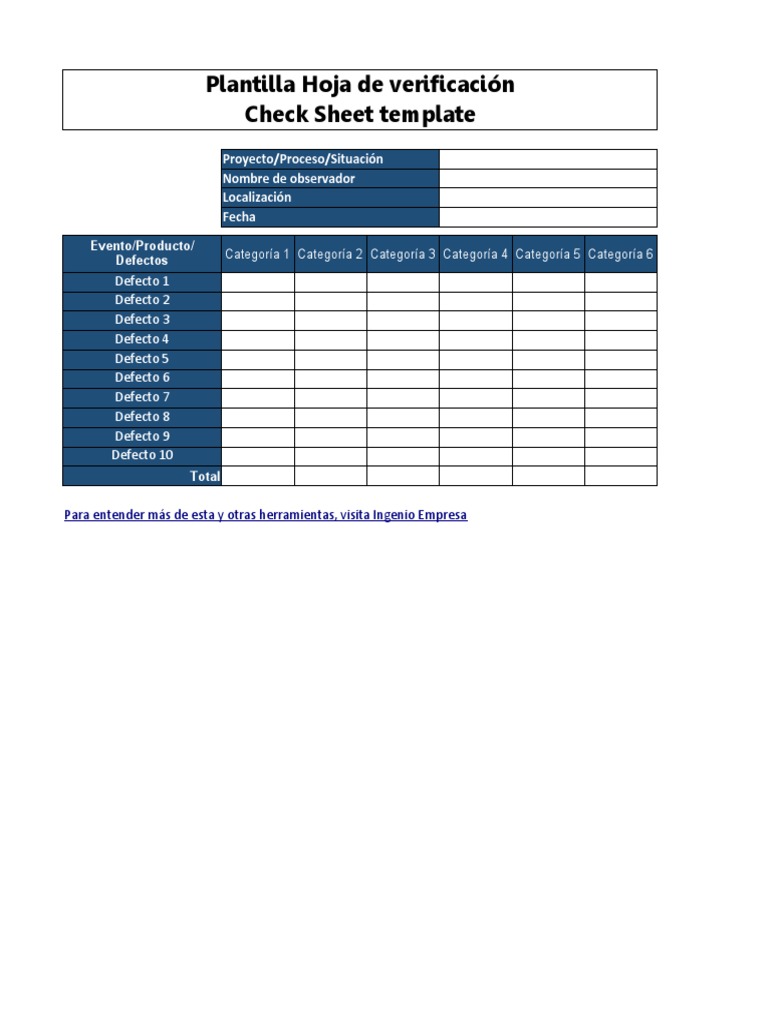 Plantilla Hoja de verificación
Check Sheet template

Proyecto/Proceso/Situación
Nombre de observador
Localización
Fecha

| Evento/Producto/ Defectos | Categoría 1 | Categoría 2 | Categoría 3 | Categoría 4 | Categoría 5 | Categoría 6 |
|---|---|---|---|---|---|---|
| Defecto 1 | | | | | | |
| Defecto 2 | | | | | | |
| Defecto 3 | | | | | | |
| Defecto 4 | | | | | | |
| Defecto 5 | | | | | | |
| Defecto 6 | | | | | | |
| Defecto 7 | | | | | | |
| Defecto 8 | | | | | | |
| Defecto 9 | | | | | | |
| Defecto 10 | | | | | | |
| Total | | | | | | |

Para entender más de esta y otras herramientas, visita Ingenio Empresa